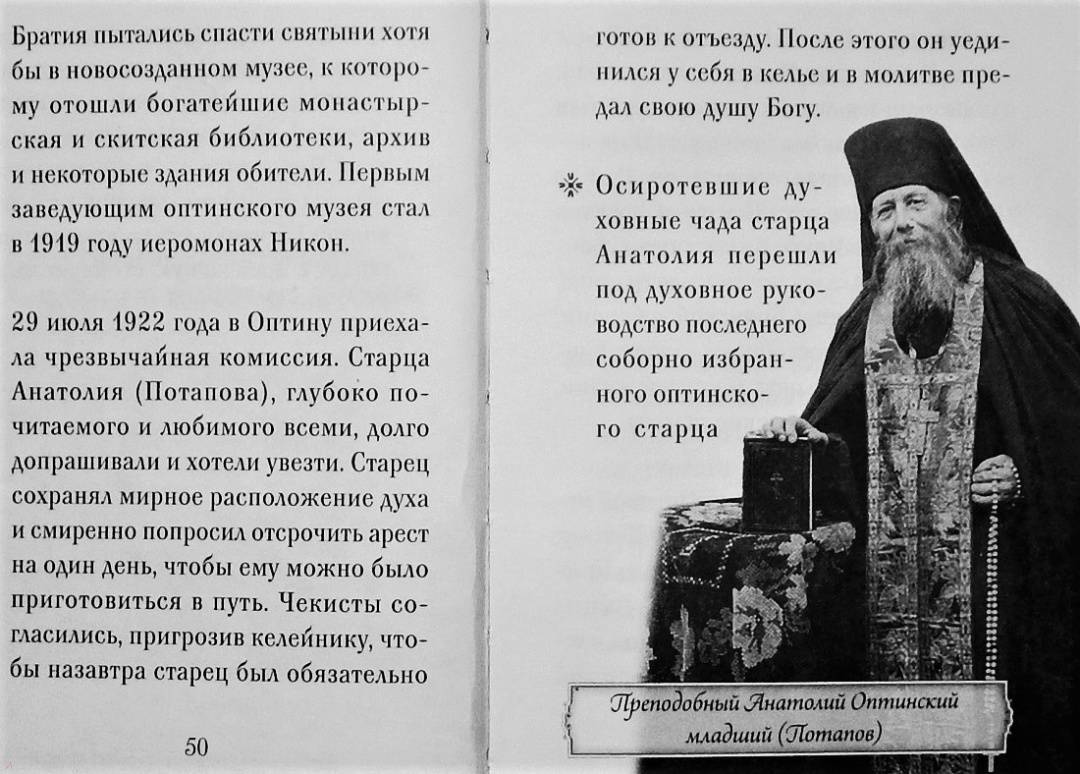 Братия пытались спасти святыни хотя бы в новосозданном музее, к которому отошли богатейшие монастырская и скитская библиотеки, архив и некоторые здания обители. Первым заведующим оптинского музея стал в 1919 году иеромонах Никон.

29 июля 1922 года в Оптину приехала чрезвычайная комиссия. Старца Анатолия (Потапова), глубоко почитаемого и любимого всеми, долго допрашивали и хотели увезти. Старец сохранял мирное расположение духа и смиренно попросил отсрочить арест на один день, чтобы ему можно было приготовиться в путь. Чекисты согласились, пригрозив келейнику, чтобы назавтра старец был обязательно

50

готов к отъезду. После этого он уединился у себя в келье и в молитве предал свою душу Богу.

Осиротевшие духовные чада старца Анатолия перешли под духовное руководство последнего соборно избранного оптинского старца

Преподобный Анатолий Оптинский младший (Потапов)